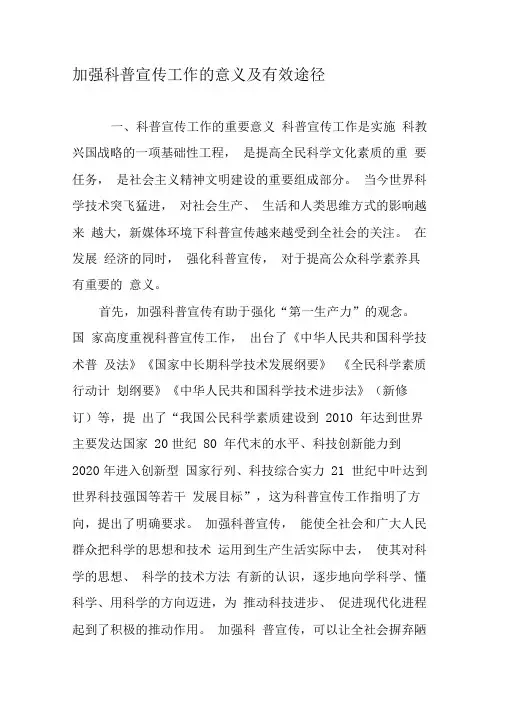 加强科普宣传工作的意义及有效途径

一、科普宣传工作的重要意义 科普宣传工作是实施 科教兴国战略的一项基础性工程， 是提高全民科学文化素质的重 要任务， 是社会主义精神文明建设的重要组成部分。 当今世界科学技术突飞猛进， 对社会生产、 生活和人类思维方式的影响越来 越大，新媒体环境下科普宣传越来越受到全社会的关注。 在发展 经济的同时， 强化科普宣传， 对于提高公众科学素养具有重要的 意义。

首先，加强科普宣传有助于强化“第一生产力”的观念。 国 家高度重视科普宣传工作， 出台了《中华人民共和国科学技术普 及法》《国家中长期科学技术发展纲要》 《全民科学素质行动计 划纲要》《中华人民共和国科学技术进步法》（新修订）等，提 出了“我国公民科学素质建设到 2010 年达到世界主要发达国家 20 世纪 80 年代末的水平、科技创新能力到 2020 年进入创新型 国家行列、科技综合实力 21 世纪中叶达到世界科技强国等若干 发展目标”，这为科普宣传工作指明了方向，提出了明确要求。 加强科普宣传， 能使全社会和广大人民群众把科学的思想和技术 运用到生产生活实际中去， 使其对科学的思想、 科学的技术方法 有新的认识，逐步地向学科学、懂科学、用科学的方向迈进，为 推动科技进步、 促进现代化进程起到了积极的推动作用。 加强科 普宣传，可以让全社会摒弃陋